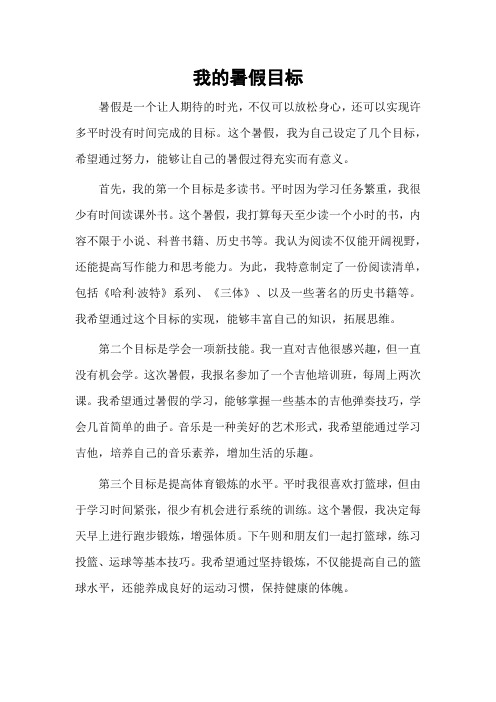 我的暑假目标

暑假是一个让人期待的时光，不仅可以放松身心，还可以实现许多平时没有时间完成的目标。这个暑假，我为自己设定了几个目标，希望通过努力，能够让自己的暑假过得充实而有意义。

首先，我的第一个目标是多读书。平时因为学习任务繁重，我很少有时间读课外书。这个暑假，我打算每天至少读一个小时的书，内容不限于小说、科普书籍、历史书等。我认为阅读不仅能开阔视野，还能提高写作能力和思考能力。为此，我特意制定了一份阅读清单，包括《哈利·波特》系列、《三体》、以及一些著名的历史书籍等。我希望通过这个目标的实现，能够丰富自己的知识，拓展思维。

第二个目标是学会一项新技能。我一直对吉他很感兴趣，但一直没有机会学。这次暑假，我报名参加了一个吉他培训班，每周上两次课。我希望通过暑假的学习，能够掌握一些基本的吉他弹奏技巧，学会几首简单的曲子。音乐是一种美好的艺术形式，我希望能通过学习吉他，培养自己的音乐素养，增加生活的乐趣。

第三个目标是提高体育锻炼的水平。平时我很喜欢打篮球，但由于学习时间紧张，很少有机会进行系统的训练。这个暑假，我决定每天早上进行跑步锻炼，增强体质。下午则和朋友们一起打篮球，练习投篮、运球等基本技巧。我希望通过坚持锻炼，不仅能提高自己的篮球水平，还能养成良好的运动习惯，保持健康的体魄。